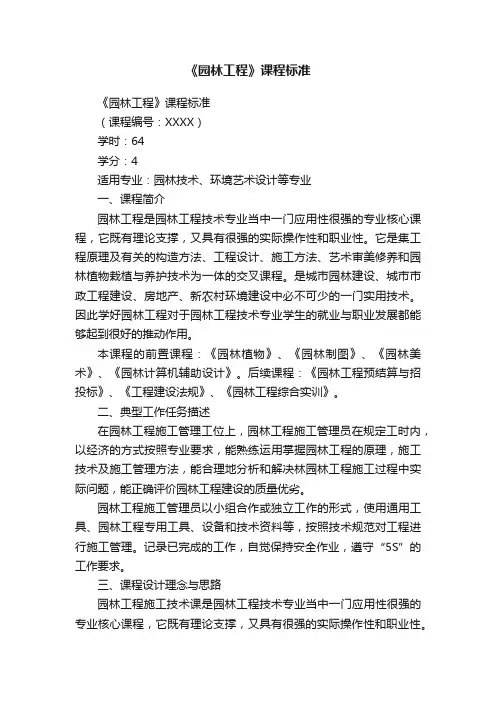 《园林工程》课程标准

《园林工程》课程标准

（课程编号：XXXX）

学时：64

学分：4

适用专业：园林技术、环境艺术设计等专业

一、课程简介

园林工程是园林工程技术专业当中一门应用性很强的专业核心课程，它既有理论支撑，又具有很强的实际操作性和职业性。它是集工程原理及有关的构造方法、工程设计、施工方法、艺术审美修养和园林植物栽植与养护技术为一体的交叉课程。是城市园林建设、城市市政工程建设、房地产、新农村环境建设中必不可少的一门实用技术。因此学好园林工程对于园林工程技术专业学生的就业与职业发展都能够起到很好的推动作用。

本课程的前置课程：《园林植物》、《园林制图》、《园林美术》、《园林计算机辅助设计》。后续课程：《园林工程预结算与招投标》、《工程建设法规》、《园林工程综合实训》。

二、典型工作任务描述

在园林工程施工管理工位上，园林工程施工管理员在规定工时内，以经济的方式按照专业要求，能熟练运用掌握园林工程的原理，施工技术及施工管理方法，能合理地分析和解决林园林工程施工过程中实际问题，能正确评价园林工程建设的质量优劣。

园林工程施工管理员以小组合作或独立工作的形式，使用通用工具、园林工程专用工具、设备和技术资料等，按照技术规范对工程进行施工管理。记录已完成的工作，自觉保持安全作业，遵守“5S”的工作要求。

三、课程设计理念与思路

园林工程施工技术课是园林工程技术专业当中一门应用性很强的专业核心课程，它既有理论支撑，又具有很强的实际操作性和职业性。